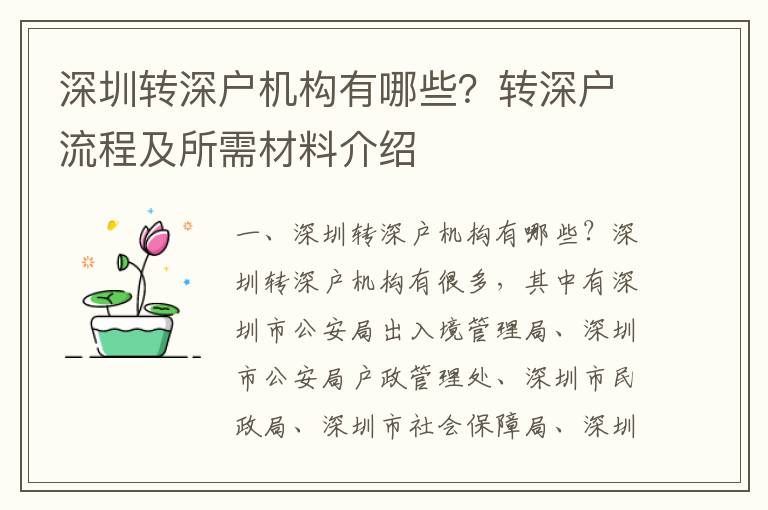 深圳转深户机构有哪些？转深户流程及所需材料介绍

一、深圳转深户机构有哪些？深圳转深户机构有很多，其中有深圳市公安局出入境管理局、深圳市公安局户政管理处、深圳市民政局、深圳市社会保障局、深圳